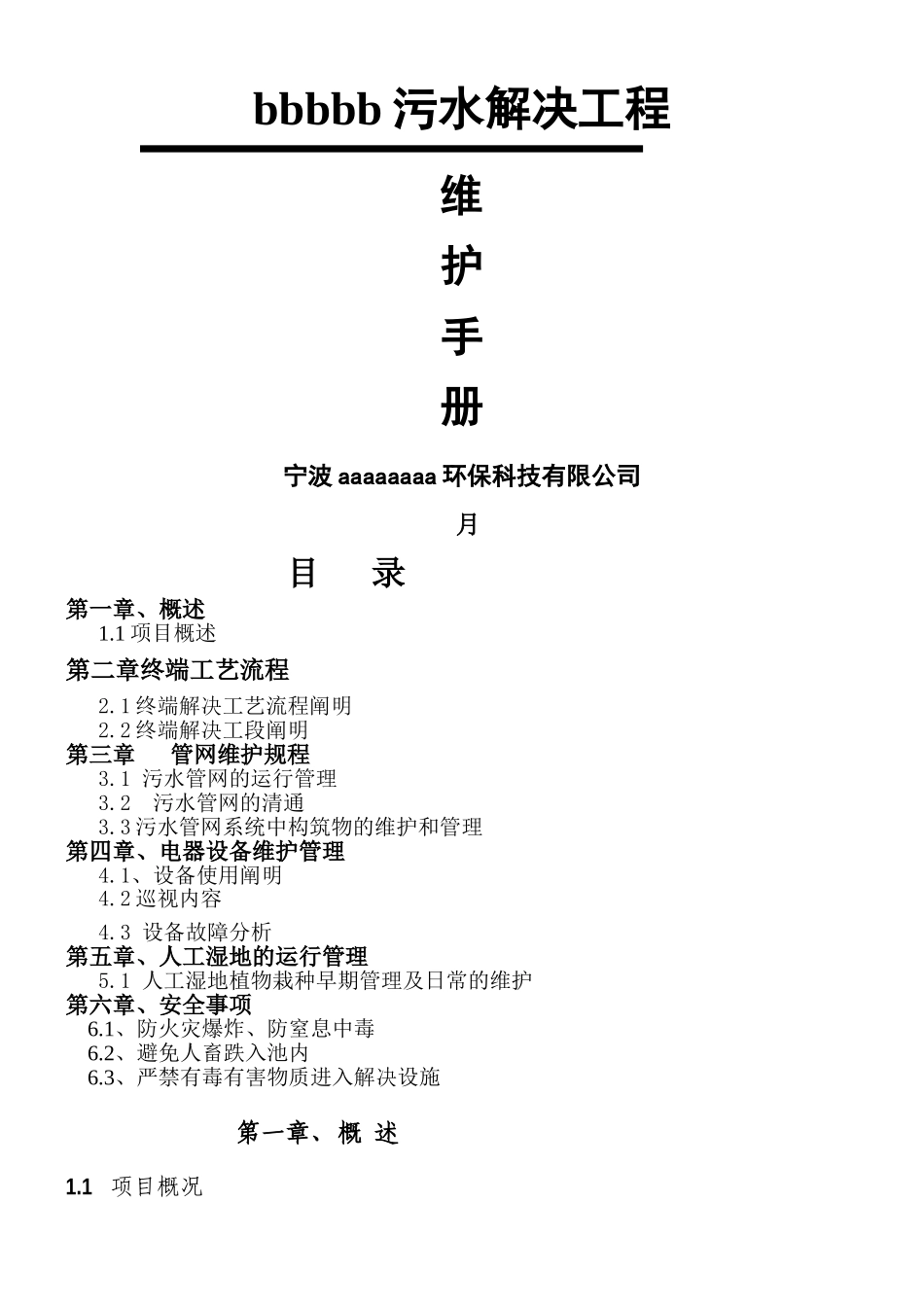 bbbbb 污水解决工程

维

护

手

册

宁波 aaaaaaaa 环保科技有限公司

月

目 录

第一章、概述
1.1 项目概述
第二章终端工艺流程
2.1 终端解决工艺流程阐明
2.2 终端解决工段阐明
第三章 管网维护规程
3.1 污水管网的运行管理
3.2 污水管网的清通
3.3 污水管网系统中构筑物的维护和管理
第四章、电器设备维护管理
4.1、设备使用阐明
4.2 巡视内容
4.3 设备故障分析
第五章、人工湿地的运行管理
5.1 人工湿地植物栽种早期管理及日常的维护
第六章、安全事项
6.1、防火灾爆炸、防窒息中毒
6.2、避免人畜跌入池内
6.3、严禁有毒有害物质进入解决设施

第一章、概 述

1.1 项目概况